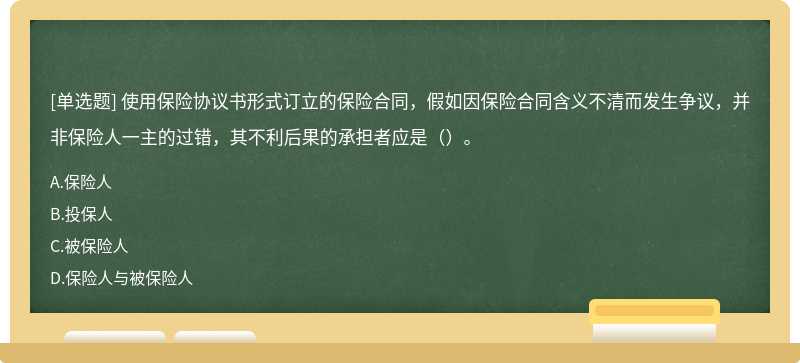 [单选题] 使用保险协议书形式订立的保险合同，假如因保险合同含义不清而发生争议，并非保险人一主的过错，其不利后果的承担者应是（）。

A.保险人

B.投保人

C.被保险人

D.保险人与被保险人